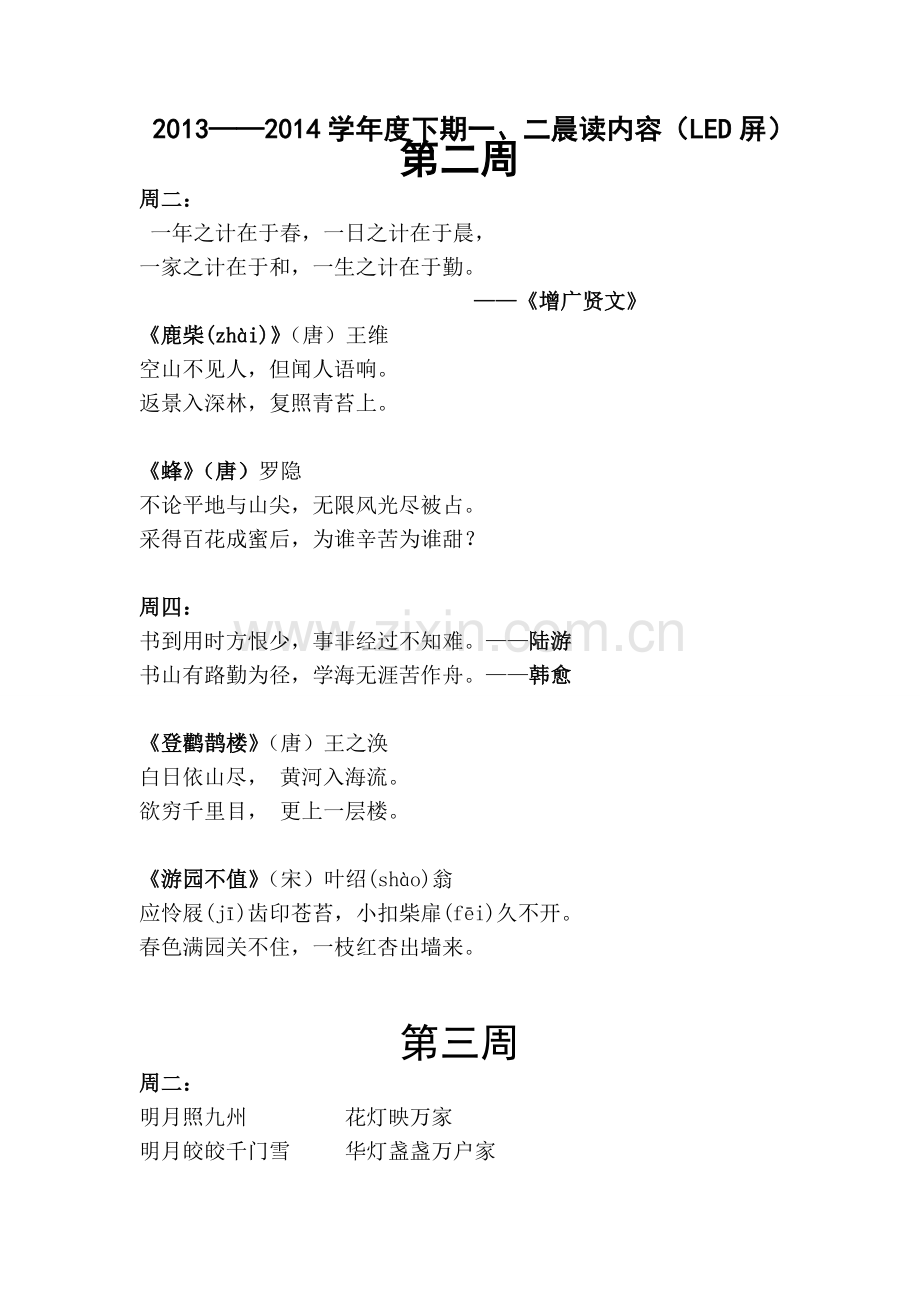 2013——2014 学年度下期一、二晨读内容（LED 屏）

第二周

周二：

一年之计在于春，一日之计在于晨，
一家之计在于和，一生之计在于勤。

——《增广贤文》

《鹿柴(zhài)》（唐）王维
空山不见人，但闻人语响。
返景入深林，复照青苔上。

《蜂》（唐）罗隐
不论平地与山尖，无限风光尽被占。
采得百花成蜜后，为谁辛苦为谁甜？

周四：
书到用时方恨少，事非经过不知难。——陆游
书山有路勤为径，学海无涯苦作舟。——韩愈

《登鹳鹊楼》（唐）王之涣
白日依山尽， 黄河入海流。
欲穷千里目， 更上一层楼。

《游园不值》（宋）叶绍(shào)翁
应怜屐(jī)齿印苍苔，小扣柴扉(fēi)久不开。
春色满园关不住，一枝红杏出墙来。

第三周

周二：
明月照九州　　花灯映万家
明月皎皎千门雪　　华灯盏盏万户家

www.zixin.com.cn